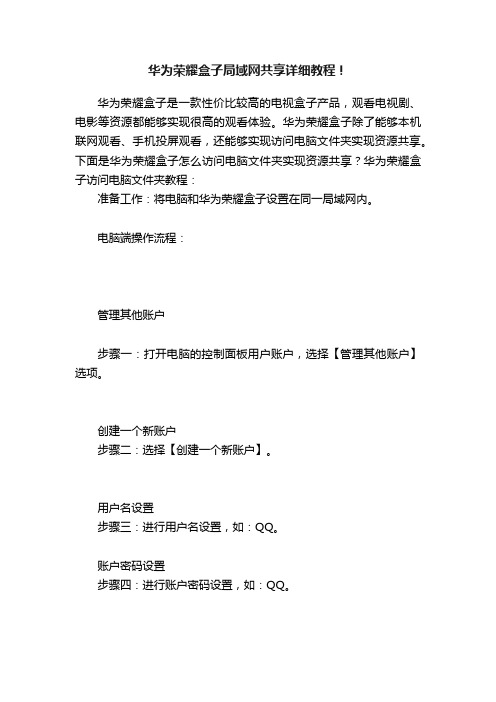 华为荣耀盒子局域网共享详细教程！

华为荣耀盒子是一款性价比较高的电视盒子产品，观看电视剧、电影等资源都能够实现很高的观看体验。华为荣耀盒子除了能够本机联网观看、手机投屏观看，还能够实现访问电脑文件夹实现资源共享。下面是华为荣耀盒子怎么访问电脑文件夹实现资源共享？华为荣耀盒子访问电脑文件夹教程：

准备工作：将电脑和华为荣耀盒子设置在同一局域网内。

电脑端操作流程：

管理其他账户

步骤一：打开电脑的控制面板用户账户，选择【管理其他账户】选项。

创建一个新账户

步骤二：选择【创建一个新账户】。

用户名设置

步骤三：进行用户名设置，如：QQ。

账户密码设置

步骤四：进行账户密码设置，如：QQ。